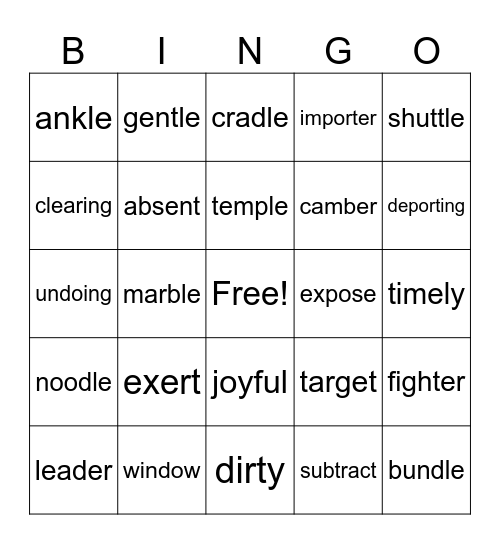 | B | I | N | G | O |
|---|---|---|---|---|
| ankle | gentle | cradle | importer | shuttle |
| clearing | absent | temple | camber | deporting |
| undoing | marble | Free! | expose | timely |
| noodle | exert | joyful | target | fighter |
| leader | window | dirty | subtract | bundle |